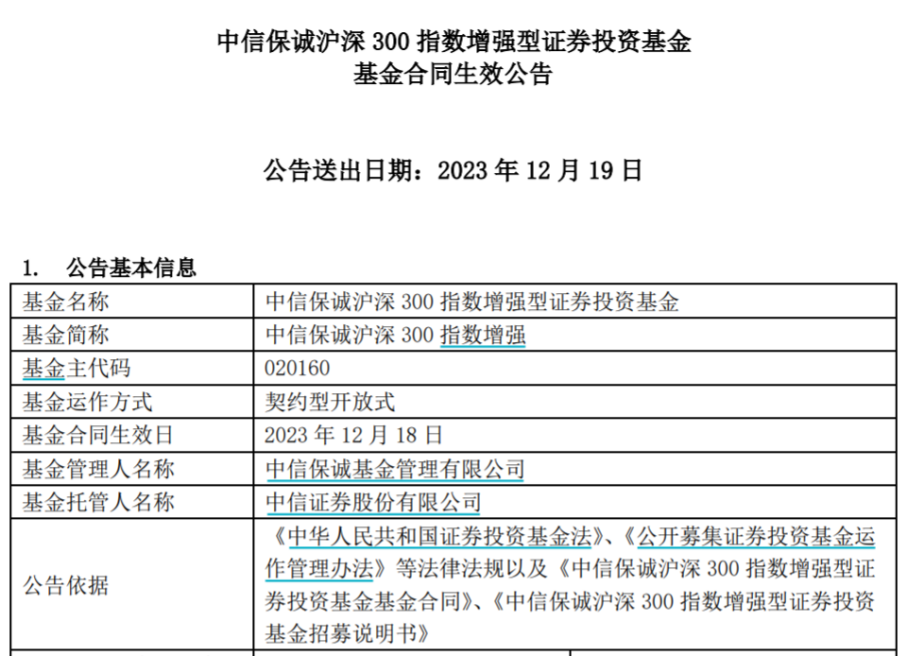 中信保诚沪深 300 指数增强型证券投资基金
基金合同生效公告

公告送出日期：2023 年 12 月 19 日

1. 公告基本信息

| 基金名称 | 中信保诚沪深 300 指数增强型证券投资基金 |
|---|---|
| 基金简称 | 中信保诚沪深 300 指数增强 |
| 基金主代码 | 020160 |
| 基金运作方式 | 契约型开放式 |
| 基金合同生效日 | 2023 年 12 月 18 日 |
| 基金管理人名称 | 中信保诚基金管理有限公司 |
| 基金托管人名称 | 中信证券股份有限公司 |
| 公告依据 | 《中华人民共和国证券投资基金法》、《公开募集证券投资基金运作管理办法》等法律法规以及《中信保诚沪深 300 指数增强型证券投资基金基金合同》、《中信保诚沪深 300 指数增强型证券投资基金招募说明书》 |